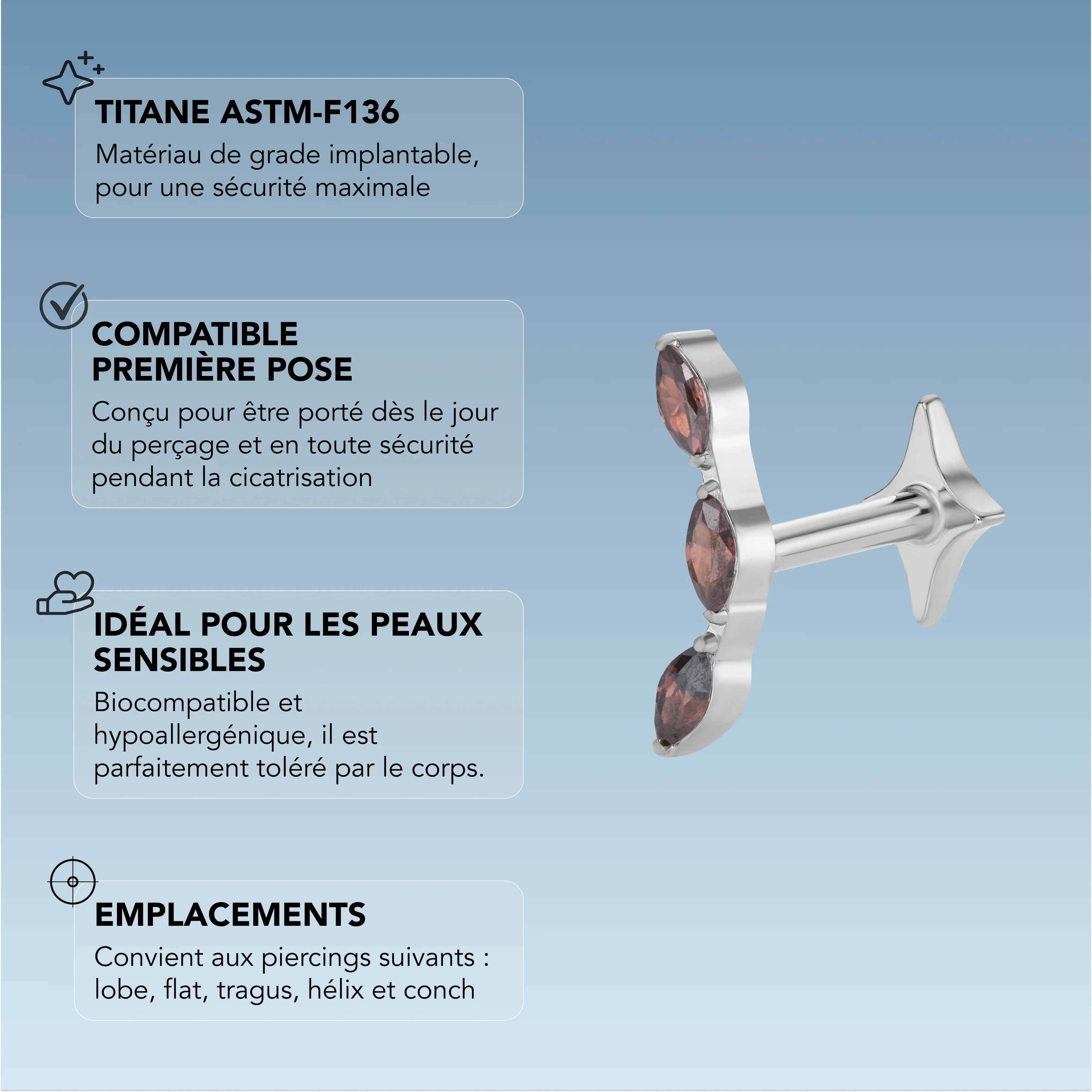 TITANE ASTM-F136
Matériau de grade implantable, pour une sécurité maximale

COMPATIBLE PREMIÈRE POSE
Conçu pour être porté dès le jour du perçage et en toute sécurité pendant la cicatrisation

IDÉAL POUR LES PEAUX SENSIBLES
Biocompatible et hypoallergénique, il est parfaitement toléré par le corps.

EMPLACEMENTS
Convient aux piercings suivants : lobe, flat, tragus, hélix et conch